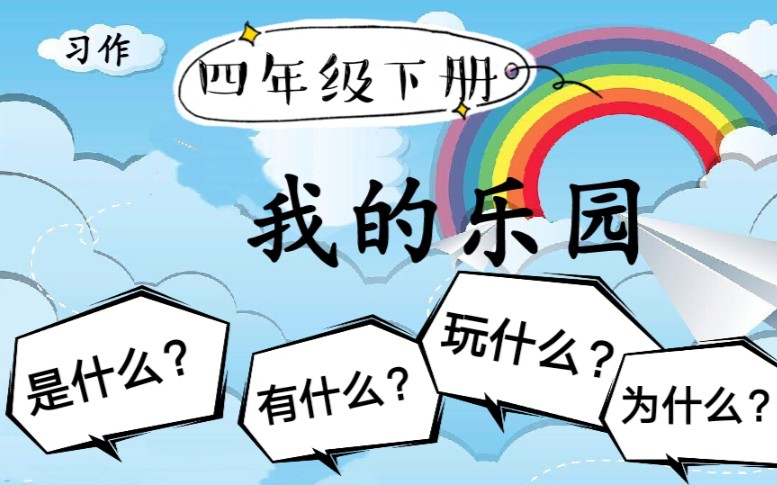 习作

四年级下册

我的乐园

是什么？

有什么？

玩什么？

为什么？